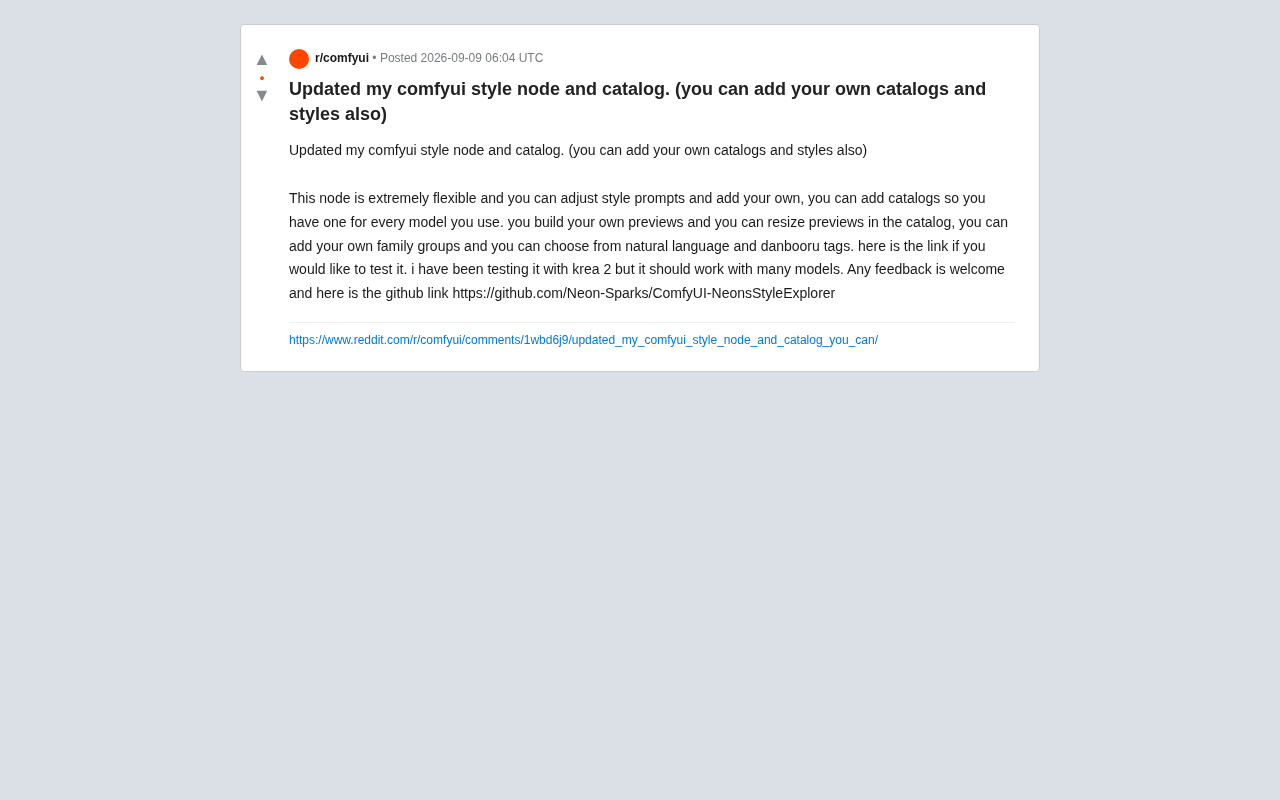 ▲
•
▼

r/comfyui • Posted 2026-09-09 06:04 UTC

Updated my comfyui style node and catalog. (you can add your own catalogs and styles also)

Updated my comfyui style node and catalog. (you can add your own catalogs and styles also)

This node is extremely flexible and you can adjust style prompts and add your own, you can add catalogs so you have one for every model you use. you build your own previews and you can resize previews in the catalog, you can add your own family groups and you can choose from natural language and danbooru tags. here is the link if you would like to test it. i have been testing it with krea 2 but it should work with many models. Any feedback is welcome and here is the github link https://github.com/Neon-Sparks/ComfyUI-NeonsStyleExplorer

https://www.reddit.com/r/comfyui/comments/1wbd6j9/updated_my_comfyui_style_node_and_catalog_you_can/